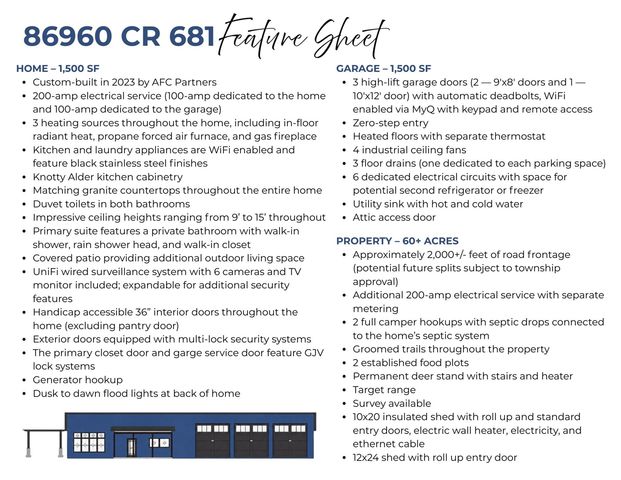 86960 CR 681 Feature Sheet

HOME – 1,500 SF
• Custom-built in 2023 by AFC Partners
• 200-amp electrical service (100-amp dedicated to the home and 100-amp dedicated to the garage)
• 3 heating sources throughout the home, including in-floor radiant heat, propane forced air furnace, and gas fireplace
• Kitchen and laundry appliances are WiFi enabled and feature black stainless steel finishes
• Knotty Alder kitchen cabinetry
• Matching granite countertops throughout the entire home
• Duvet toilets in both bathrooms
• Impressive ceiling heights ranging from 9' to 15' throughout
• Primary suite features a private bathroom with walk-in shower, rain shower head, and walk-in closet
• Covered patio providing additional outdoor living space
• UniFi wired surveillance system with 6 cameras and TV monitor included; expandable for additional security features
• Handicap accessible 36" interior doors throughout the home (excluding pantry door)
• Exterior doors equipped with multi-lock security systems
• The primary closet door and garge service door feature GJV lock systems
• Generator hookup
• Dusk to dawn flood lights at back of home

GARAGE – 1,500 SF
• 3 high-lift garage doors (2 — 9'x8' doors and 1 — 10'x12' door) with automatic deadbolts, WiFi enabled via MyQ with keypad and remote access
• Zero-step entry
• Heated floors with separate thermostat
• 4 industrial ceiling fans
• 3 floor drains (one dedicated to each parking space)
• 6 dedicated electrical circuits with space for potential second refrigerator or freezer
• Utility sink with hot and cold water
• Attic access door

PROPERTY – 60+ ACRES
• Approximately 2,000+/- feet of road frontage (potential future splits subject to township approval)
• Additional 200-amp electrical service with separate metering
• 2 full camper hookups with septic drops connected to the home's septic system
• Groomed trails throughout the property
• 2 established food plots
• Permanent deer stand with stairs and heater
• Target range
• Survey available
• 10x20 insulated shed with roll up and standard entry doors, electric wall heater, electricity, and ethernet cable
• 12x24 shed with roll up entry door